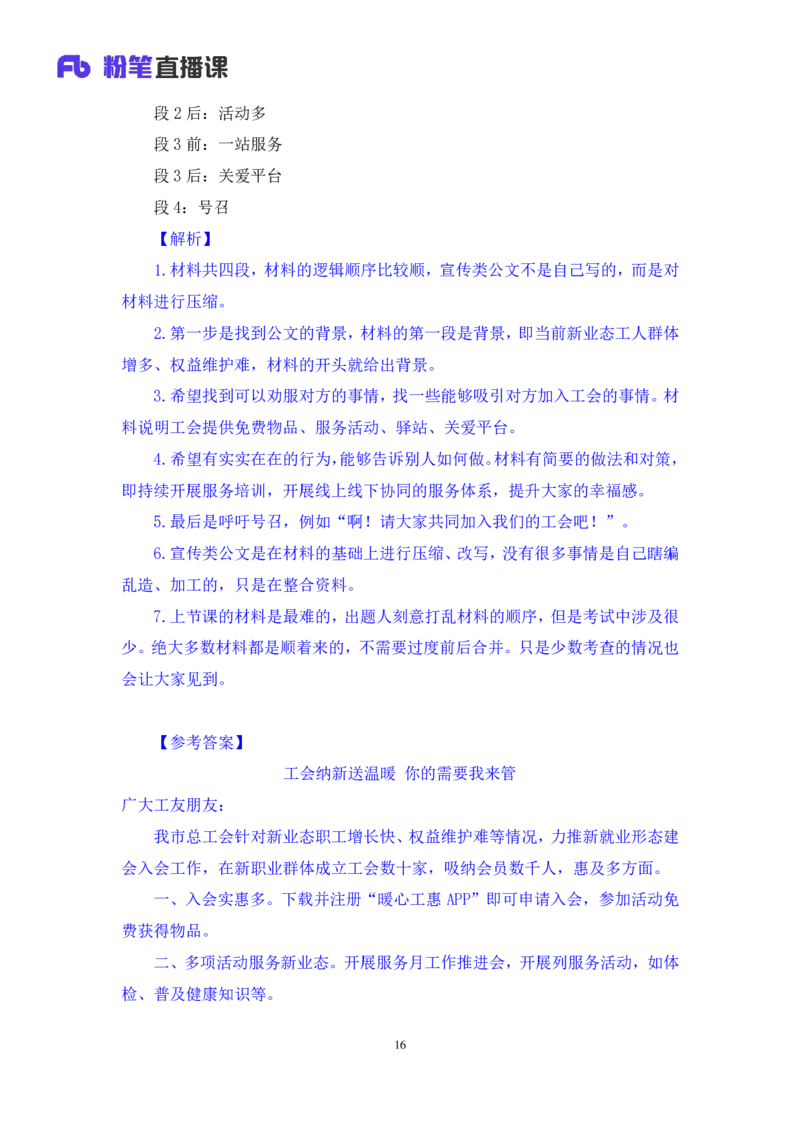 Fb 粉笔直播课

段 2 后：活动多

段 3 前：一站服务

段 3 后：关爱平台

段 4：号召

【解析】

1.材料共四段，材料的逻辑顺序比较顺，宣传类公文不是自己写的，而是对材料进行压缩。

2.第一步是找到公文的背景，材料的第一段是背景，即当前新业态工人群体增多、权益维护难，材料的开头就给出背景。

3.希望找到可以劝服对方的事情，找一些能够吸引对方加入工会的事情。材料说明工会提供免费物品、服务活动、驿站、关爱平台。

4.希望有实实在在的行为，能够告诉别人如何做。材料有简要的做法和对策，即持续开展服务培训，开展线上线下协同的服务体系，提升大家的幸福感。

5.最后是呼吁号召，例如“啊！请大家共同加入我们的工会吧！”。

6.宣传类公文是在材料的基础上进行压缩、改写，没有很多事情是自己瞎编乱造、加工的，只是在整合资料。

7.上节课的材料是最难的，出题人刻意打乱材料的顺序，但是考试中涉及很少。绝大多数材料都是顺着来的，不需要过度前后合并。只是少数考查的情况也会让大家见到。

【参考答案】

工会纳新送温暖 你的需要我来管

广大工友朋友：

我市总工会针对新业态职工增长快、权益维护难等情况，力推新就业形态建会入会工作，在新职业群体成立工会数十家，吸纳会员数千人，惠及多方面。

一、入会实惠多。下载并注册“暖心工惠 APP”即可申请入会，参加活动免费获得物品。

二、多项活动服务新业态。开展服务月工作推进会，开展列服务活动，如体检、普及健康知识等。

16